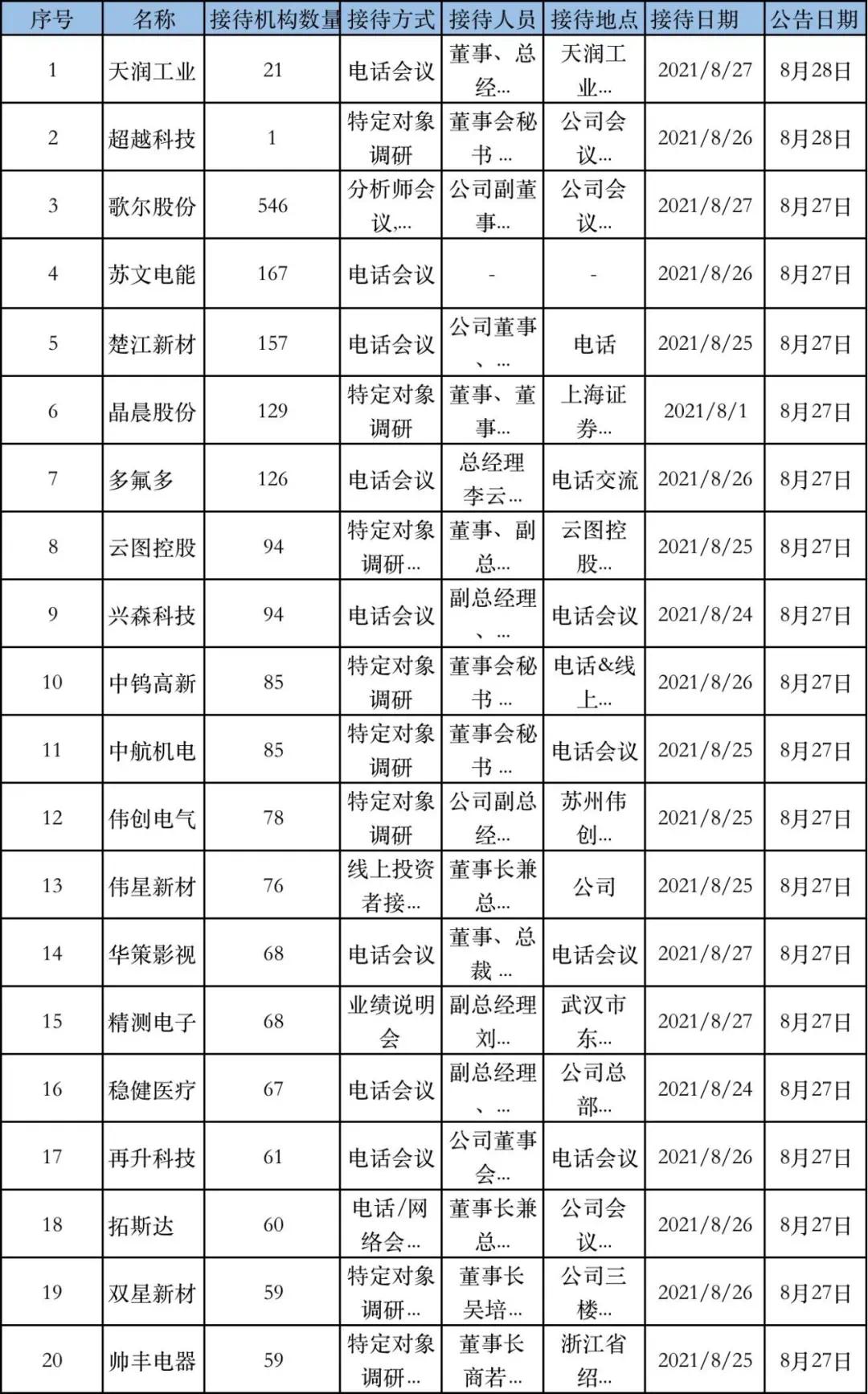 | 序号 | 名称 | 接待机构数量 | 接待方式 | 接待人员 | 接待地点 | 接待日期 | 公告日期 |
|---|---|---|---|---|---|---|---|
| 1 | 天润工业 | 21 | 电话会议 | 董事、总经... | 天润工业... | 2021/8/27 | 8月28日 |
| 2 | 超越科技 | 1 | 特定对象调研 | 董事会秘书 ... | 公司会议... | 2021/8/26 | 8月28日 |
| 3 | 歌尔股份 | 546 | 分析师会议,... | 公司副董事... | 公司会议... | 2021/8/27 | 8月27日 |
| 4 | 苏文电能 | 167 | 电话会议 | - | - | 2021/8/26 | 8月27日 |
| 5 | 楚江新材 | 157 | 电话会议 | 公司董事、... | 电话 | 2021/8/25 | 8月27日 |
| 6 | 晶晨股份 | 129 | 特定对象调研 | 董事、董事... | 上海证券... | 2021/8/1 | 8月27日 |
| 7 | 多氟多 | 126 | 电话会议 | 总经理李云... | 电话交流 | 2021/8/26 | 8月27日 |
| 8 | 云图控股 | 94 | 特定对象调研... | 董事、副总... | 云图控股... | 2021/8/25 | 8月27日 |
| 9 | 兴森科技 | 94 | 电话会议 | 副总经理、... | 电话会议 | 2021/8/24 | 8月27日 |
| 10 | 中钨高新 | 85 | 特定对象调研 | 董事会秘书 ... | 电话&线上... | 2021/8/26 | 8月27日 |
| 11 | 中航机电 | 85 | 特定对象调研 | 董事会秘书 ... | 电话会议 | 2021/8/25 | 8月27日 |
| 12 | 伟创电气 | 78 | 特定对象调研 | 公司副总经... | 苏州伟创... | 2021/8/25 | 8月27日 |
| 13 | 伟星新材 | 76 | 线上投资者接... | 董事长兼总... | 公司 | 2021/8/25 | 8月27日 |
| 14 | 华策影视 | 68 | 电话会议 | 董事、总裁 ... | 电话会议 | 2021/8/27 | 8月27日 |
| 15 | 精测电子 | 68 | 业绩说明会 | 副总经理刘... | 武汉市东... | 2021/8/27 | 8月27日 |
| 16 | 稳健医疗 | 67 | 电话会议 | 副总经理、... | 公司总部... | 2021/8/24 | 8月27日 |
| 17 | 再升科技 | 61 | 电话会议 | 公司董事会... | 电话会议 | 2021/8/26 | 8月27日 |
| 18 | 拓斯达 | 60 | 电话/网络会... | 董事长兼总... | 公司会议... | 2021/8/26 | 8月27日 |
| 19 | 双星新材 | 59 | 特定对象调研... | 董事长吴培... | 公司三楼... | 2021/8/26 | 8月27日 |
| 20 | 帅丰电器 | 59 | 特定对象调研... | 董事长商若... | 浙江省绍... | 2021/8/25 | 8月27日 |